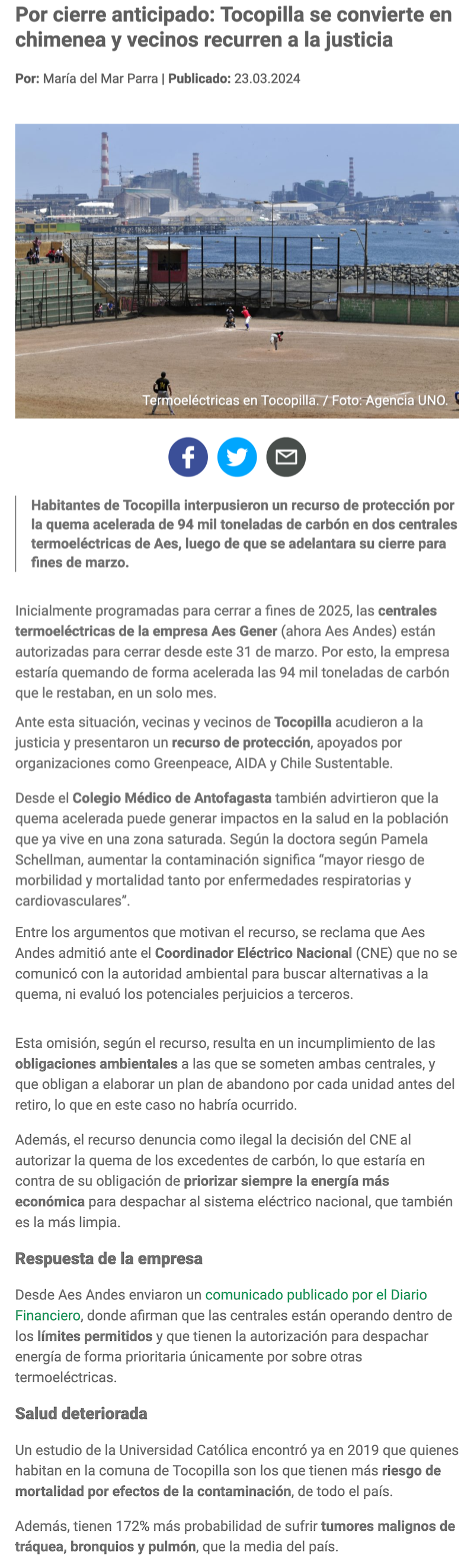 Por cierre anticipado: Tocopilla se convierte en chimenea y vecinos recurren a la justicia

Por: María del Mar Parra | Publicado: 23.03.2024

Termoeléctricas en Tocopilla. / Foto: Agencia UNO.

Habitantes de Tocopilla interpusieron un recurso de protección por la quema acelerada de 94 mil toneladas de carbón en dos centrales termoeléctricas de Aes, luego de que se adelantara su cierre para fines de marzo.

Inicialmente programadas para cerrar a fines de 2025, las centrales termoeléctricas de la empresa Aes Gener (ahora Aes Andes) están autorizadas para cerrar desde este 31 de marzo. Por esto, la empresa estaría quemando de forma acelerada las 94 mil toneladas de carbón que le restaban, en un solo mes.

Ante esta situación, vecinas y vecinos de Tocopilla acudieron a la justicia y presentaron un recurso de protección, apoyados por organizaciones como Greenpeace, AIDA y Chile Sustentable.

Desde el Colegio Médico de Antofagasta también advirtieron que la quema acelerada puede generar impactos en la salud en la población que ya vive en una zona saturada. Según la doctora según Pamela Schellman, aumentar la contaminación significa “mayor riesgo de morbilidad y mortalidad tanto por enfermedades respiratorias y cardiovasculares”.

Entre los argumentos que motivan el recurso, se reclama que Aes Andes admitió ante el Coordinador Eléctrico Nacional (CNE) que no se comunicó con la autoridad ambiental para buscar alternativas a la quema, ni evaluó los potenciales perjuicios a terceros.

Esta omisión, según el recurso, resulta en un incumplimiento de las obligaciones ambientales a las que se someten ambas centrales, y que obligan a elaborar un plan de abandono por cada unidad antes del retiro, lo que en este caso no habría ocurrido.

Además, el recurso denuncia como ilegal la decisión del CNE al autorizar la quema de los excedentes de carbón, lo que estaría en contra de su obligación de priorizar siempre la energía más económica para despachar al sistema eléctrico nacional, que también es la más limpia.

Respuesta de la empresa

Desde Aes Andes enviaron un comunicado publicado por el Diario Financiero, donde afirman que las centrales están operando dentro de los límites permitidos y que tienen la autorización para despachar energía de forma prioritaria únicamente por sobre otras termoeléctricas.

Salud deteriorada

Un estudio de la Universidad Católica encontró ya en 2019 que quienes habitan en la comuna de Tocopilla son los que tienen más riesgo de mortalidad por efectos de la contaminación, de todo el país.

Además, tienen 172% más probabilidad de sufrir tumores malignos de tráquea, bronquios y pulmón, que la media del país.